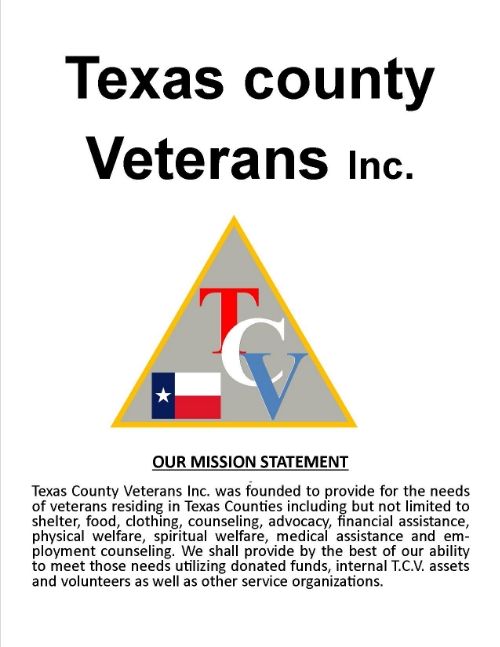 Texas county Veterans Inc.

TCV

OUR MISSION STATEMENT

Texas County Veterans Inc. was founded to provide for the needs of veterans residing in Texas Counties including but not limited to shelter, food, clothing, counseling, advocacy, financial assistance, physical welfare, spiritual welfare, medical assistance and employment counseling. We shall provide by the best of our ability to meet those needs utilizing donated funds, internal T.C.V. assets and volunteers as well as other service organizations.